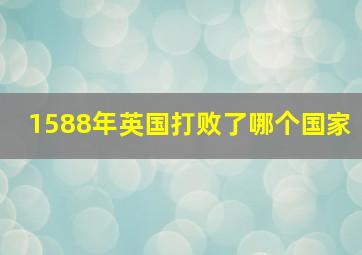 1588年英国打败了哪个国家